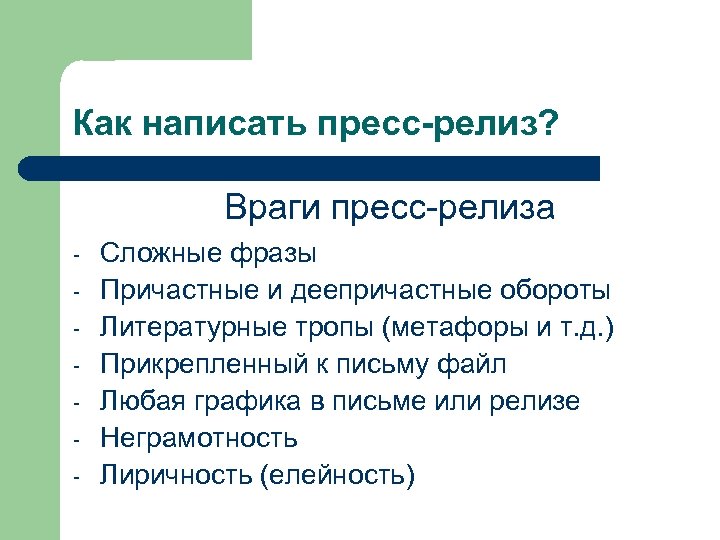 Как написать пресс-релиз?

Враги пресс-релиза

- Сложные фразы
- Причастные и деепричастные обороты
- Литературные тропы (метафоры и т.д.)
- Прикрепленный к письму файл
- Любая графика в письме или релизе
- Неграмотность
- Лиричность (елейность)